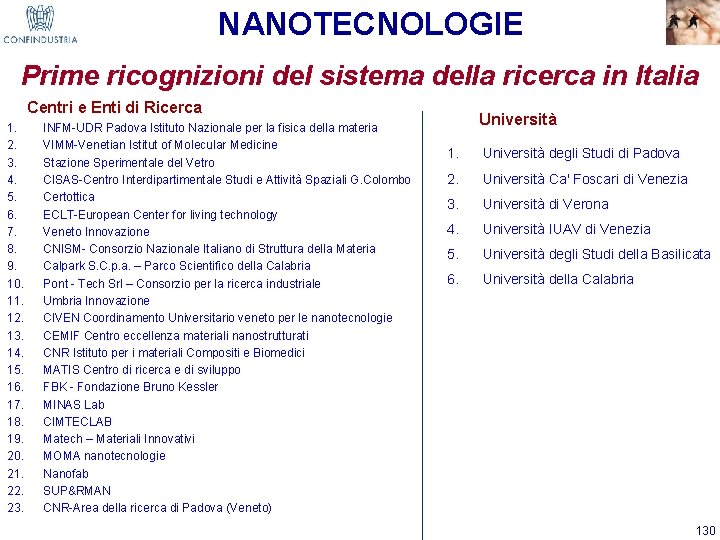 CONFINDUSTRIA

NANOTECNOLOGIE

Prime ricognizioni del sistema della ricerca in Italia

Centri e Enti di Ricerca

1. INFM-UDR Padova Istituto Nazionale per la fisica della materia
2. VIMM-Venetian Istitut of Molecular Medicine
3. Stazione Sperimentale del Vetro
4. CISAS-Centro Interdipartimentale Studi e Attività Spaziali G.Colombo
5. Certottica
6. ECLT-European Center for living technology
7. Veneto Innovazione
8. CNISM- Consorzio Nazionale Italiano di Struttura della Materia
9. Calpark S.C.p.a. – Parco Scientifico della Calabria
10. Pont - Tech Srl – Consorzio per la ricerca industriale
11. Umbria Innovazione
12. CIVEN Coordinamento Universitario veneto per le nanotecnologie
13. CEMIF Centro eccellenza materiali nanostrutturati
14. CNR Istituto per i materiali Compositi e Biomedici
15. MATIS Centro di ricerca e di sviluppo
16. FBK - Fondazione Bruno Kessler
17. MINAS Lab
18. CIMTECLAB
19. Matech – Materiali Innovativi
20. MOMA nanotecnologie
21. Nanofab
22. SUP&RMAN
23. CNR-Area della ricerca di Padova (Veneto)

Università

1. Università degli Studi di Padova
2. Università Ca' Foscari di Venezia
3. Università di Verona
4. Università IUAV di Venezia
5. Università degli Studi della Basilicata
6. Università della Calabria

130